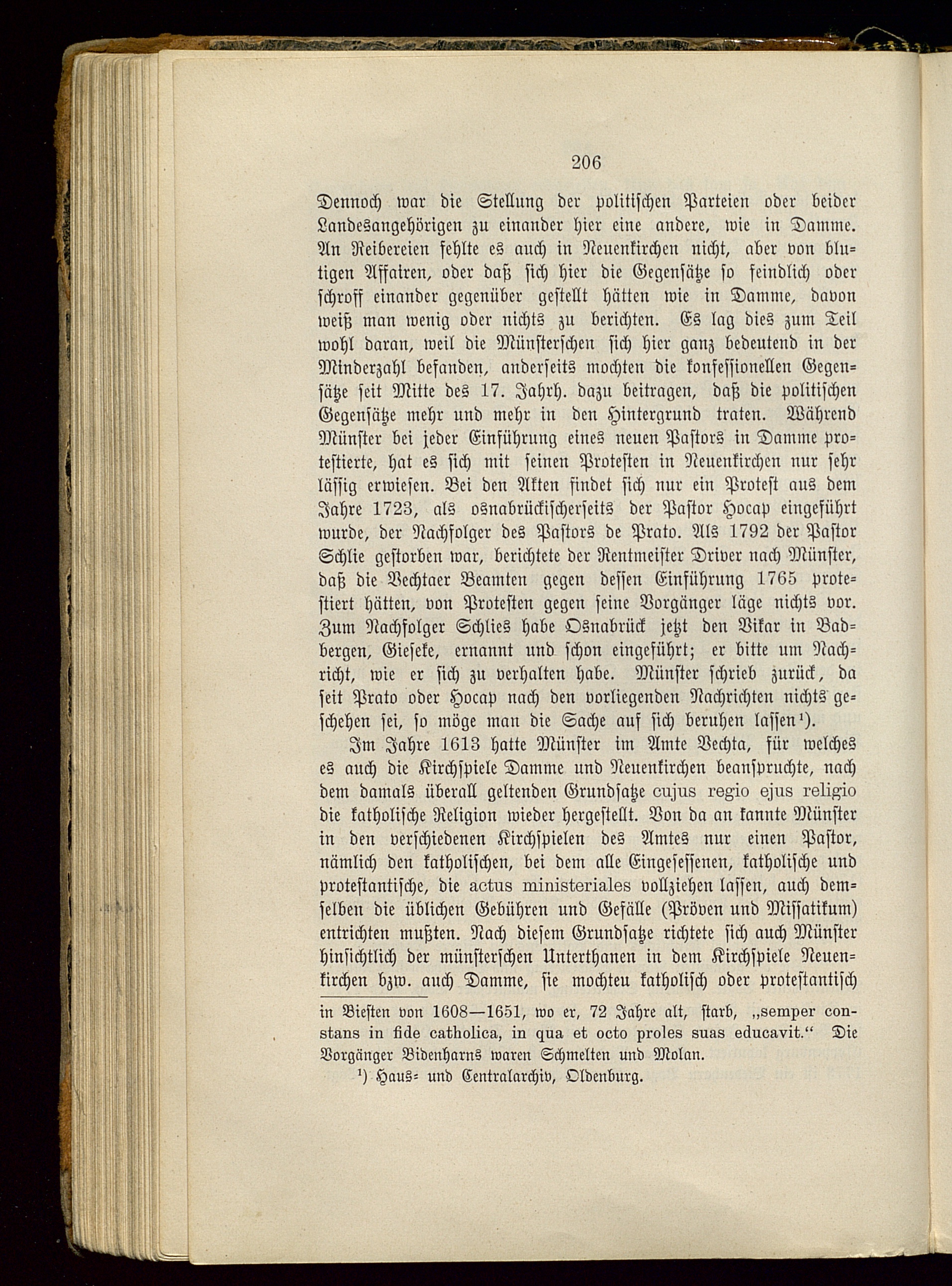 206

Dennoch war die Stellung der politischen Parteien oder beider Landesangehörigen zu einander hier eine andere, wie in Damme. An Reibereien fehlte es auch in Neuenkirchen nicht, aber von blutigen Affairen, oder daß sich hier die Gegensätze so feindlich oder schroff einander gegenüber gestellt hätten wie in Damme, davon weiß man wenig oder nichts zu berichten. Es lag dies zum Teil wohl daran, weil die Münsterschen sich hier ganz bedeutend in der Minderzahl befanden, anderseits mochten die konfessionellen Gegensätze seit Mitte des 17. Jahrh. dazu beitragen, daß die politischen Gegensätze mehr und mehr in den Hintergrund traten. Während Münster bei jeder Einführung eines neuen Pastors in Damme protestierte, hat es sich mit seinen Protesten in Neuenkirchen nur sehr lässig erwiesen. Bei den Akten findet sich nur ein Protest aus dem Jahre 1723, als osnabrückischerseits der Pastor Hocap eingeführt wurde, der Nachfolger des Pastors de Prato. Als 1792 der Pastor Schlie gestorben war, berichtete der Rentmeister Driver nach Münster, daß die Vechtaer Beamten gegen dessen Einführung 1765 protestiert hätten, von Protesten gegen seine Vorgänger läge nichts vor. Zum Nachfolger Schlies habe Osnabrück jetzt den Vikar in Badbergen, Gieseke, ernannt und schon eingeführt; er bitte um Nachricht, wie er sich zu verhalten habe. Münster schrieb zurück, da seit Prato oder Hocap nach den vorliegenden Nachrichten nichts geschehen sei, so möge man die Sache auf sich beruhen lassen¹).

Im Jahre 1613 hatte Münster im Amte Vechta, für welches es auch die Kirchspiele Damme und Neuenkirchen beanspruchte, nach dem damals überall geltenden Grundsatze cujus regio ejus religio die katholische Religion wieder hergestellt. Von da an kannte Münster in den verschiedenen Kirchspielen des Amtes nur einen Pastor, nämlich den katholischen, bei dem alle Eingesessenen, katholische und protestantische, die actus ministeriales vollziehen lassen, auch demselben die üblichen Gebühren und Gefälle (Pröven und Missatikum) entrichten mußten. Nach diesem Grundsatze richtete sich auch Münster hinsichtlich der münsterschen Unterthanen in dem Kirchspiele Neuenkirchen bzw. auch Damme, sie mochteu katholisch oder protestantisch

in Biesten von 1608—1651, wo er, 72 Jahre alt, starb, „semper constans in fide catholica, in qua et octo proles suas educavit.“ Die Vorgänger Bidenharns waren Schmelten und Molan.

¹) Haus- und Centralarchiv, Oldenburg.